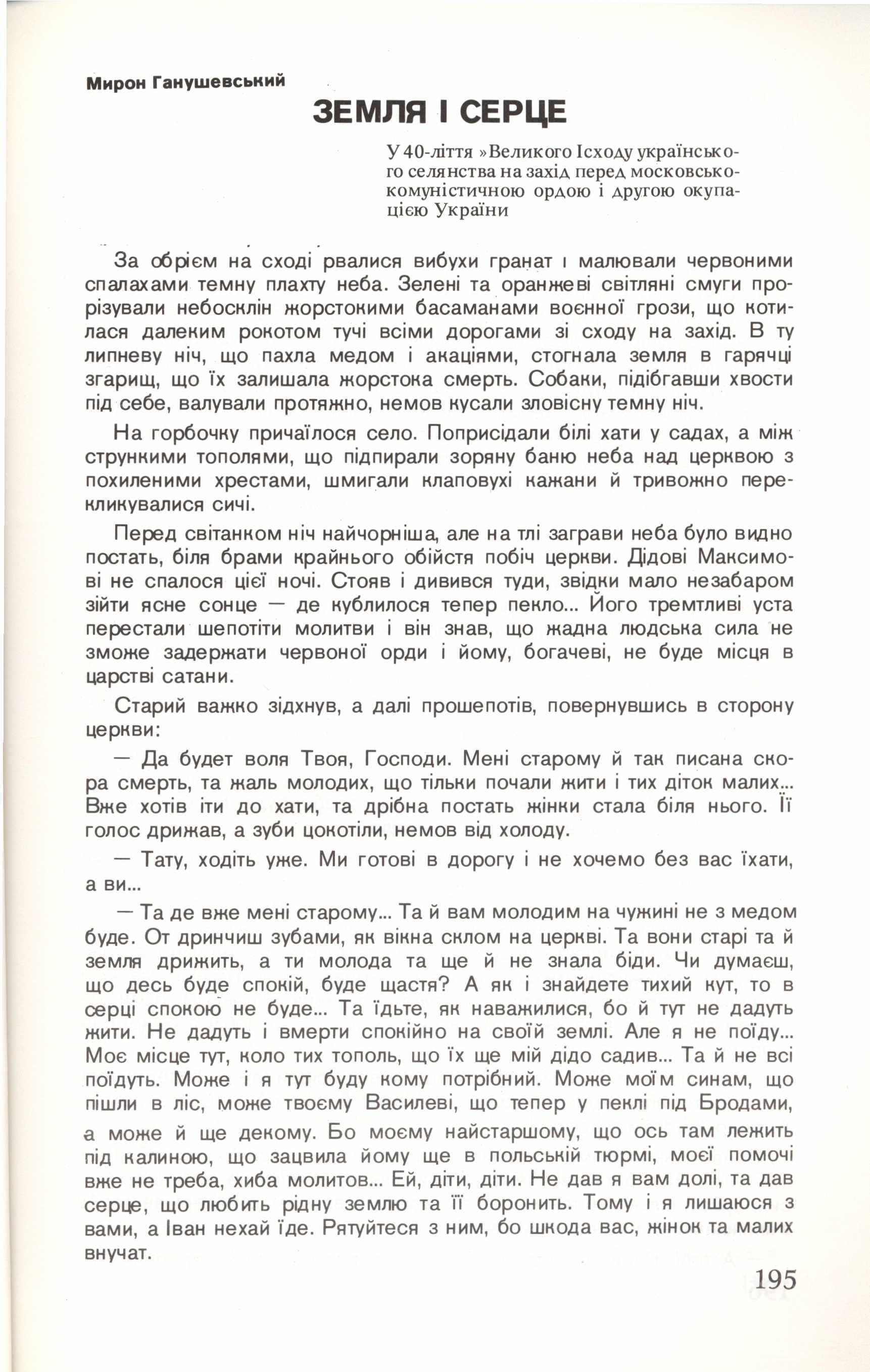 Мирон Ганушевський

ЗЕМЛЯ І СЕРЦЕ

У 40-ліття »Великого Ісходу українського селянства на захід перед московсько-комуністичною ордою і другою окупацією України

За обрієм на сході рвалися вибухи гранат і малювали червоними спалахами темну плахту неба. Зелені та оранжеві світляні смуги прорізували небосклін жорстокими басаманами воєнної грози, що котилася далеким рокотом тучі всіми дорогами зі сходу на захід. В ту липневу ніч, що пахла медом і акаціями, стогнала земля в гарячці згарищ, що їх залишала жорстока смерть. Собаки, підібгавши хвости під себе, валували протяжно, немов кусали зловісну темну ніч.

На горбочку причаїлося село. Поприсідали білі хати у садах, а між стрункими тополями, що підпирали зоряну баню неба над церквою з похиленими хрестами, шмигали клаповухі кажани й тривожно перекликувалися сичі.

Перед світанком ніч найчорніша, але на тлі заграви неба було видно постать, біля брами крайнього обійстя побіч церкви. Дідові Максимові не спалося цієї ночі. Стояв і дивився туди, звідки мало незабаром зійти ясне сонце — де кублилося тепер пекло... Його тремтливі уста перестали шепотіти молитви і він знав, що жадна людська сила не зможе задержати червоної орди і йому, богачеві, не буде місця в царстві сатани.

Старий важко зідхнув, а далі прошепотів, повернувшись в сторону церкви:

— Да будет воля Твоя, Господи. Мені старому й так писана скора смерть, та жаль молодих, що тільки почали жити і тих діток малих... Вже хотів іти до хати, та дрібна постать жінки стала біля нього. Її голос дрижав, а зуби цокотіли, немов від холоду.

— Тату, ходіть уже. Ми готові в дорогу і не хочемо без вас їхати, а ви...

— Та де вже мені старому... Та й вам молодим на чужині не з медом буде. От дринчиш зубами, як вікна склом на церкві. Та вони старі та й земля дрижить, а ти молода та ще й не знала біди. Чи думаєш, що десь буде спокій, буде щастя? А як і знайдете тихий кут, то в серці спокою не буде... Та їдьте, як наважилися, бо й тут не дадуть жити. Не дадуть і вмерти спокійно на своїй землі. Але я не поїду... Моє місце тут, коло тих тополь, що їх ще мій дідо садив... Та й не всі поїдуть. Може і я тут буду кому потрібний. Може моїм синам, що пішли в ліс, може твоєму Василеві, що тепер у пеклі під Бродами, а може й ще декому. Бо моєму найстаршому, що ось там лежить під калиною, що зацвила йому ще в польській тюрмі, моєї помочі вже не треба, хиба молитов... Ей, діти, діти. Не дав я вам долі, та дав серце, що любить рідну землю та її боронить. Тому і я лишаюся з вами, а Іван нехай їде. Рятуйтеся з ним, бо шкода вас, жінок та малих внучат.

195